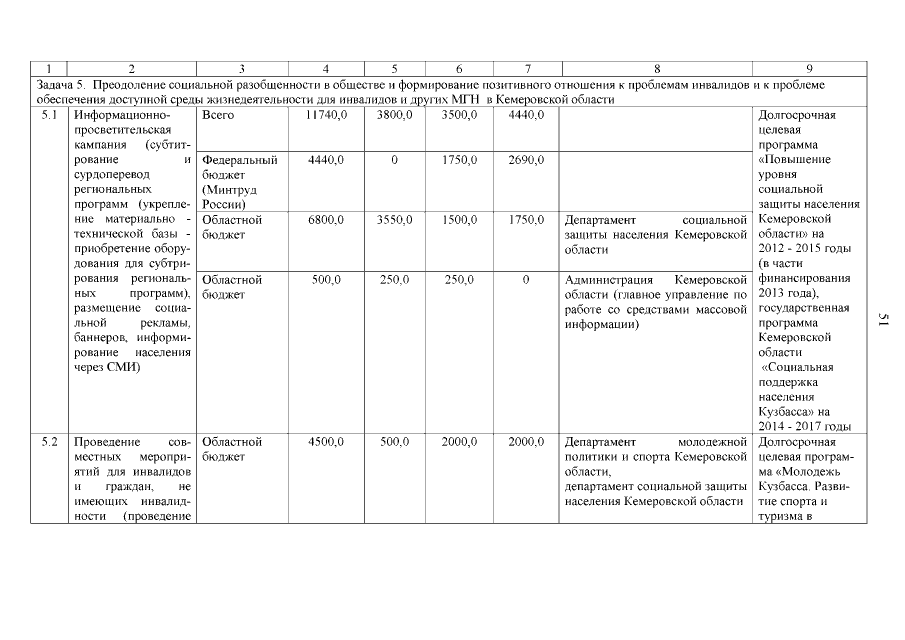 | 1 | 2 | 3 | 4 | 5 | 6 | 7 | 8 | 9 |
|---|---|---|---|---|---|---|---|---|
| Задача 5. Преодоление социальной разобщенности в обществе и формирование позитивного отношения к проблемам инвалидов и к проблеме обеспечения доступной среды жизнедеятельности для инвалидов и других МГН в Кемеровской области | | | | | | | | |
| 5.1 | Информационно-просветительская кампания (субтитрование и сурдоперевод региональных программ (укрепление материально - технической базы - приобретение оборудования для субтитрования региональных программ), размещение социальной рекламы, баннеров, информирование населения через СМИ) | Всего | 11740,0 | 3800,0 | 3500,0 | 4440,0 | | Долгосрочная целевая программа «Повышение уровня социальной защиты населения Кемеровской области» на 2012 - 2015 годы (в части финансирования 2013 года), государственная программа Кемеровской области «Социальная поддержка населения Кузбасса» на 2014 - 2017 годы |
| | | Федеральный бюджет (Минтруд России) | 4440,0 | 0 | 1750,0 | 2690,0 | | |
| | | Областной бюджет | 6800,0 | 3550,0 | 1500,0 | 1750,0 | Департамент социальной защиты населения Кемеровской области | |
| | | Областной бюджет | 500,0 | 250,0 | 250,0 | 0 | Администрация Кемеровской области (главное управление по работе со средствами массовой информации) | |
| 5.2 | Проведение совместных мероприятий для инвалидов и граждан, не имеющих инвалидности (проведение | Областной бюджет | 4500,0 | 500,0 | 2000,0 | 2000,0 | Департамент молодежной политики и спорта Кемеровской области, департамент социальной защиты населения Кемеровской области | Долгосрочная целевая программа «Молодежь Кузбасса. Развитие спорта и туризма в |

51